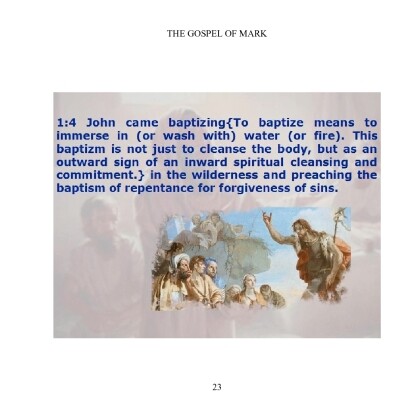 THE GOSPEL OF MARK

1:4 John came baptizing{To baptize means to immerse in (or wash with) water (or fire). This baptizm is not just to cleanse the body, but as an outward sign of an inward spiritual cleansing and commitment.} in the wilderness and preaching the baptism of repentance for forgiveness of sins.

23